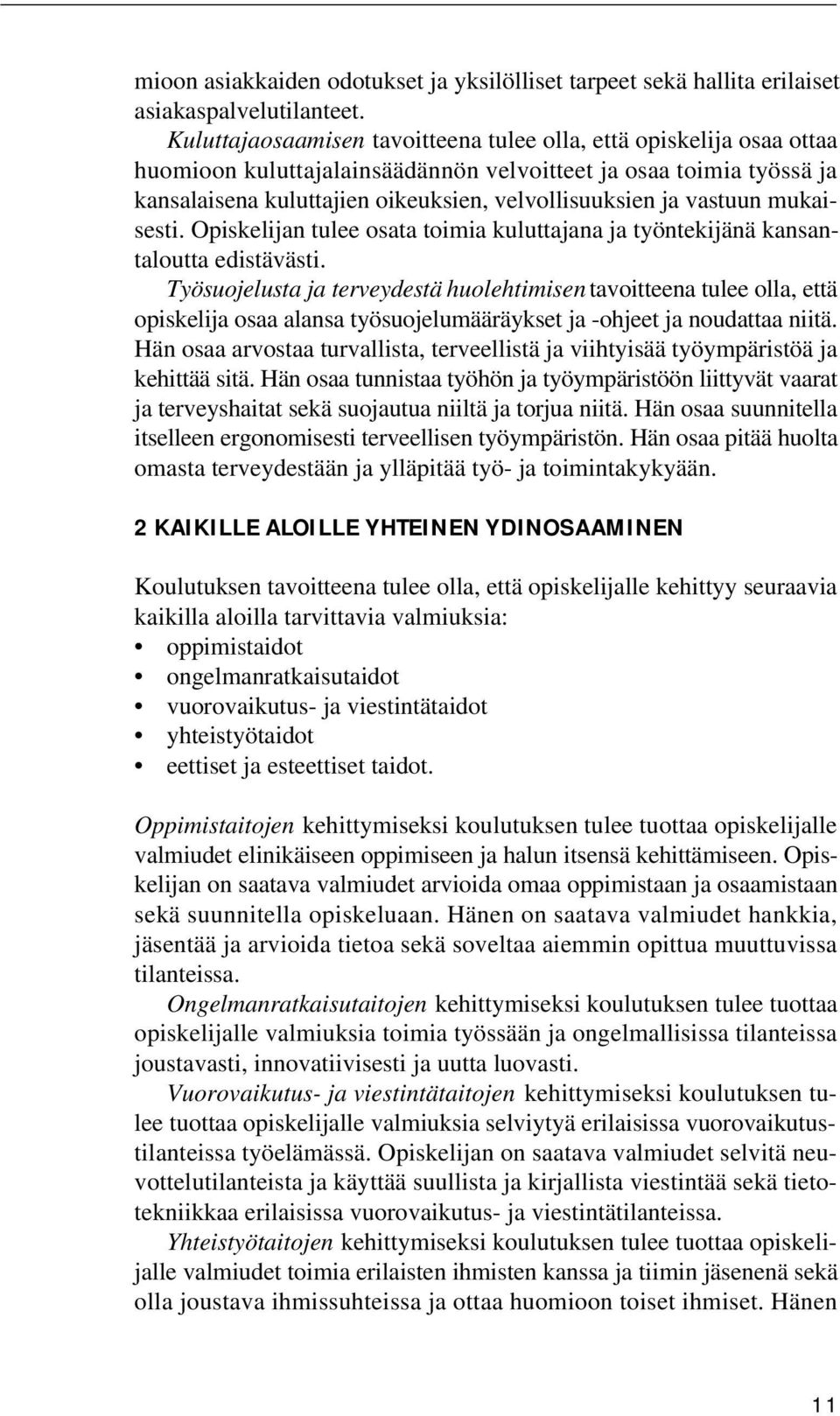 mioon asiakkaiden odotukset ja yksilölliset tarpeet sekä hallita erilaiset asiakaspalvelutilanteet.

Kuluttajaosaamisen tavoitteena tulee olla, että opiskelija osaa ottaa huomioon kuluttajalainsäädännön velvoitteet ja osaa toimia työssä ja kansalaisena kuluttajien oikeuksien, velvollisuuksien ja vastuun mukaisesti. Opiskelijan tulee osata toimia kuluttajana ja työntekijänä kansantaloutta edistävästi.

Työsuojelusta ja terveydestä huolehtimisen tavoitteena tulee olla, että opiskelija osaa alansa työsuojelumääräykset ja -ohjeet ja noudattaa niitä. Hän osaa arvostaa turvallista, terveellistä ja viihtyisää työympäristöä ja kehittää sitä. Hän osaa tunnistaa työhön ja työympäristöön liittyvät vaarat ja terveyshaitat sekä suojautua niiltä ja torjua niitä. Hän osaa suunnitella itselleen ergonomisesti terveellisen työympäristön. Hän osaa pitää huolta omasta terveydestään ja ylläpitää työ- ja toimintakykyään.

2 KAIKILLE ALOILLE YHTEINEN YDINOSAAMINEN

Koulutuksen tavoitteena tulee olla, että opiskelijalle kehittyy seuraavia kaikilla aloilla tarvittavia valmiuksia:
• oppimistaidot
• ongelmanratkaisutaidot
• vuorovaikutus- ja viestintätaidot
• yhteistyötaidot
• eettiset ja esteettiset taidot.

Oppimistaitojen kehittymiseksi koulutuksen tulee tuottaa opiskelijalle valmiudet elinikäiseen oppimiseen ja halun itsensä kehittämiseen. Opiskelijan on saatava valmiudet arvioida omaa oppimistaan ja osaamistaan sekä suunnitella opiskeluaan. Hänen on saatava valmiudet hankkia, jäsentää ja arvioida tietoa sekä soveltaa aiemmin opittua muuttuvissa tilanteissa.

Ongelmanratkaisutaitojen kehittymiseksi koulutuksen tulee tuottaa opiskelijalle valmiuksia toimia työssään ja ongelmallisissa tilanteissa joustavasti, innovatiivisesti ja uutta luovasti.

Vuorovaikutus- ja viestintätaitojen kehittymiseksi koulutuksen tulee tuottaa opiskelijalle valmiuksia selviytyä erilaisissa vuorovaikutustilanteissa työelämässä. Opiskelijan on saatava valmiudet selvitä neuvottelutilanteista ja käyttää suullista ja kirjallista viestintää sekä tietotekniikkaa erilaisissa vuorovaikutus- ja viestintätilanteissa.

Yhteistyötaitojen kehittymiseksi koulutuksen tulee tuottaa opiskelijalle valmiudet toimia erilaisten ihmisten kanssa ja tiimin jäsenenä sekä olla joustava ihmissuhteissa ja ottaa huomioon toiset ihmiset. Hänen

11